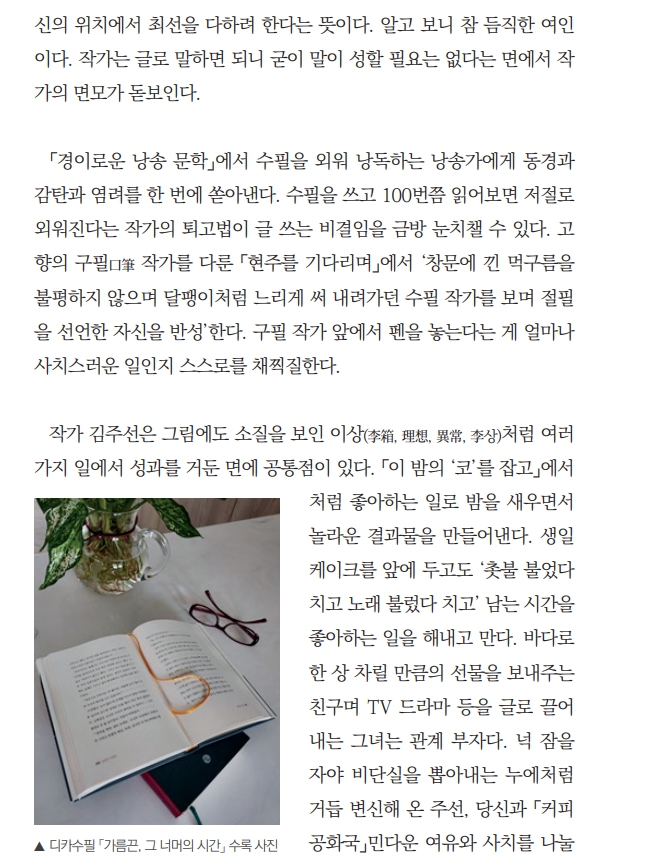 신의 위치에서 최선을 다하려 한다는 뜻이다. 알고 보니 참 듬직한 여인이다. 작가는 글로 말하면 되니 굳이 말이 성할 필요는 없다는 면에서 작가의 면모가 돋보인다.

「경이로운 낭송 문학」에서 수필을 외워 낭독하는 낭송가에게 동경과 감탄과 염려를 한 번에 쏟아낸다. 수필을 쓰고 100번쯤 읽어보면 저절로 외워진다는 작가의 퇴고법이 글 쓰는 비결임을 금방 눈치챌 수 있다. 고향의 구필口筆 작가를 다룬 「현주를 기다리며」에서 '창문에 낀 먹구름을 불평하지 않으며 달팽이처럼 느리게 써 내려가던 수필 작가를 보며 절필을 선언한 자신을 반성'한다. 구필 작가 앞에서 펜을 놓는다는 게 얼마나 사치스러운 일인지 스스로를 채찍질한다.

작가 김주선은 그림에도 소질을 보인 이상(李箱, 理想, 異常, 李상)처럼 여러 가지 일에서 성과를 거둔 면에 공통점이 있다. 「이 밤의 '코'를 잡고」에서처럼 좋아하는 일로 밤을 새우면서 놀라운 결과물을 만들어낸다. 생일 케이크를 앞에 두고도 '촛불 불었다 치고 노래 불렀다 치고' 남는 시간을 좋아하는 일을 해내고 만다. 바다로 한 상 차릴 만큼의 선물을 보내주는 친구며 TV 드라마 등을 글로 끌어내는 그녀는 관계 부자다. 넉 잠을 자야 비단실을 뽑아내는 누에처럼 거듭 변신해 온 주선, 당신과 「커피 공화국」민다운 여유와 사치를 나눌

▲ 디카수필 「가름끈, 그 너머의 시간」 수록 사진